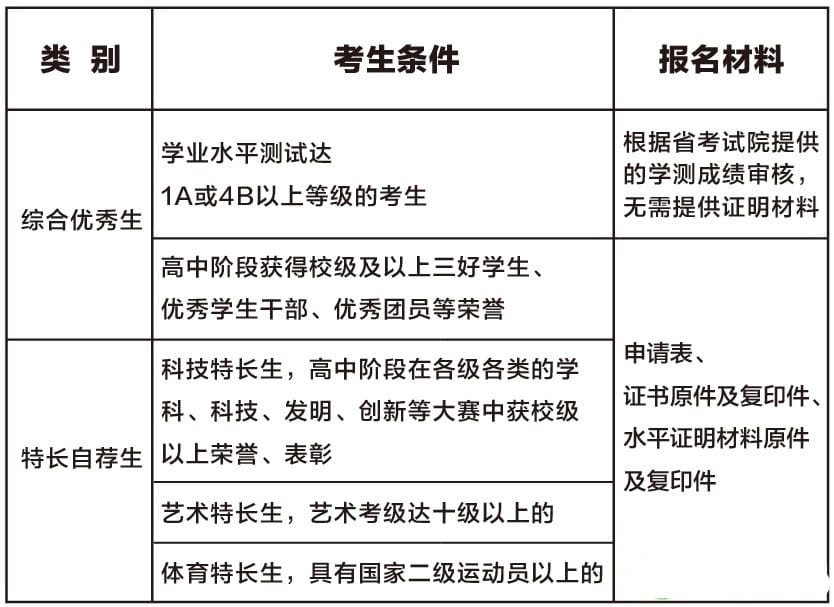 | 类 别 | 考生条件 | 报名材料 |
|---|---|---|
| 综合优秀生 | 学业水平测试达 1A或4B以上等级的考生 | 根据省考试院提供的学测成绩审核，无需提供证明材料 |
| 综合优秀生 | 高中阶段获得校级及以上三好学生、优秀学生干部、优秀团员等荣誉 | 申请表、证书原件及复印件、水平证明材料原件及复印件 |
| 特长自荐生 | 科技特长生，高中阶段在各级各类的学科、科技、发明、创新等大赛中获校级以上荣誉、表彰 | 申请表、证书原件及复印件、水平证明材料原件及复印件 |
| 特长自荐生 | 艺术特长生，艺术考级达十级以上的 | 申请表、证书原件及复印件、水平证明材料原件及复印件 |
| 特长自荐生 | 体育特长生，具有国家二级运动员以上的 | 申请表、证书原件及复印件、水平证明材料原件及复印件 |